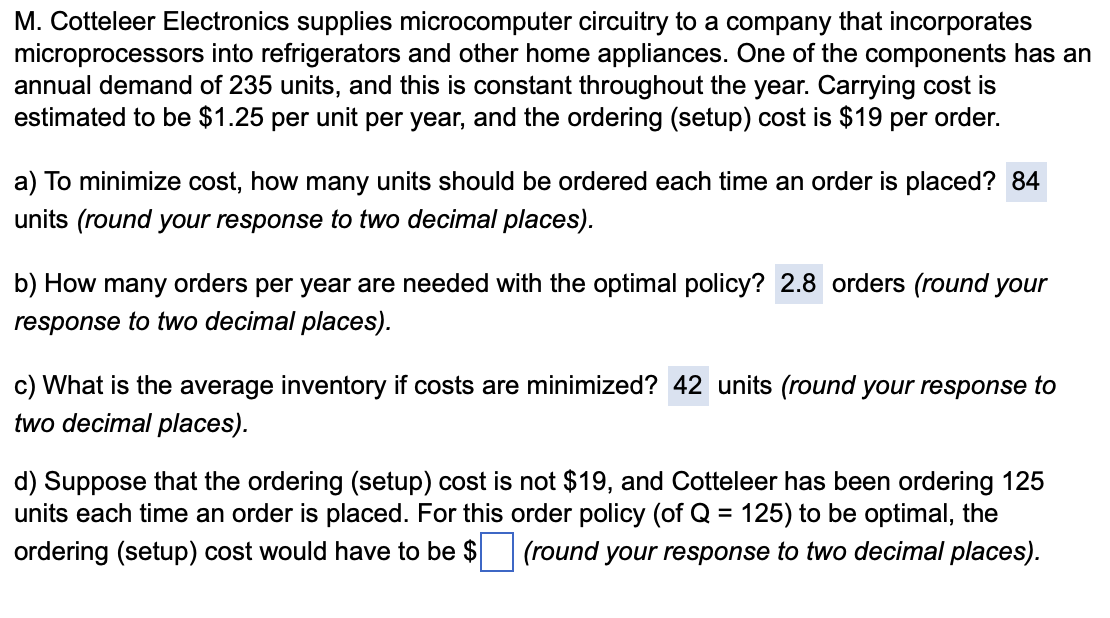 M. Cotteleer Electronics supplies microcomputer circuitry to a company that incorporates microprocessors into refrigerators and other home appliances. One of the components has an annual demand of 235 units, and this is constant throughout the year. Carrying cost is estimated to be \$1.25 per unit per year, and the ordering (setup) cost is \$19 per order.

a) To minimize cost, how many units should be ordered each time an order is placed? 84 units (round your response to two decimal places).

b) How many orders per year are needed with the optimal policy? 2.8 orders (round your response to two decimal places).

c) What is the average inventory if costs are minimized? 42 units (round your response to two decimal places).

d) Suppose that the ordering (setup) cost is not \$19, and Cotteleer has been ordering 125 units each time an order is placed. For this order policy (of Q = 125) to be optimal, the ordering (setup) cost would have to be \$ (round your response to two decimal places).